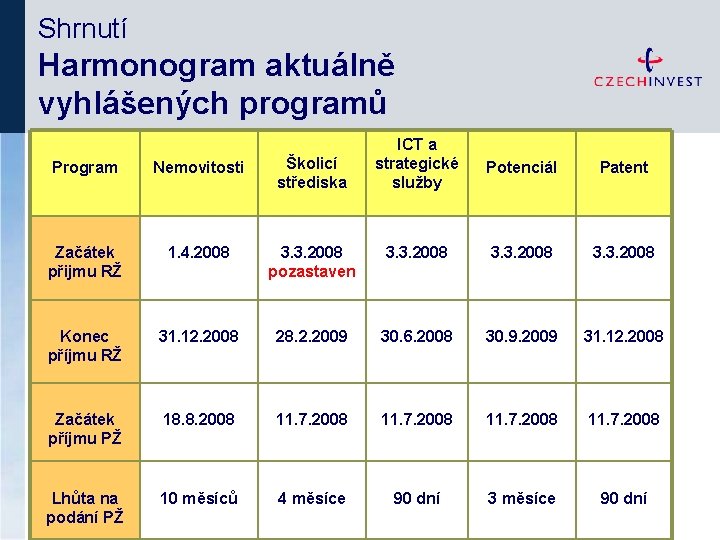 Shrnutí
Harmonogram aktuálně vyhlášených programů

CZECHINVEST

| Program | Nemovitosti | Školicí střediska | ICT a strategické služby | Potenciál | Patent |
|---|---|---|---|---|---|
| Začátek příjmu RŽ | 1.4.2008 | 3.3.2008 pozastaven | 3.3.2008 | 3.3.2008 | 3.3.2008 |
| Konec příjmu RŽ | 31.12.2008 | 28.2.2009 | 30.6.2008 | 30.9.2009 | 31.12.2008 |
| Začátek příjmu PŽ | 18.8.2008 | 11.7.2008 | 11.7.2008 | 11.7.2008 | 11.7.2008 |
| Lhůta na podání PŽ | 10 měsíců | 4 měsíce | 90 dní | 3 měsíce | 90 dní |